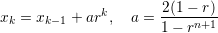 $x_k = x_{k-1} + ar^k, \quad a = \frac{2(1-r)}{1-r^{n+1}}$